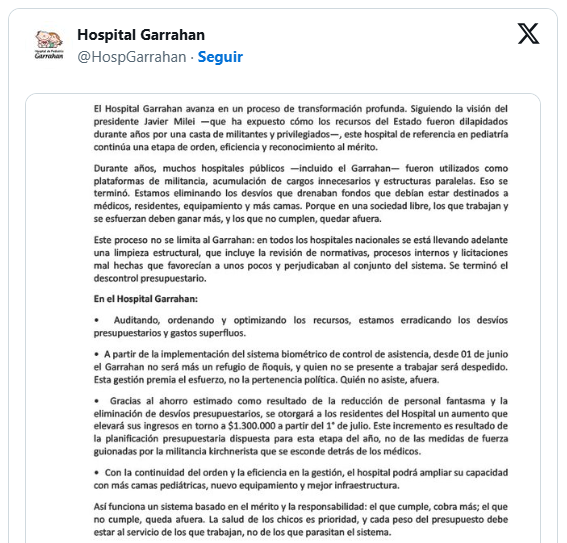 Hospital de Pediatría Garrahan

Hospital Garrahan
@HospGarrahan · Seguir

El Hospital Garrahan avanza en un proceso de transformación profunda. Siguiendo la visión del presidente Javier Milei —que ha expuesto cómo los recursos del Estado fueron dilapidados durante años por una casta de militantes y privilegiados—, este hospital de referencia en pediatría continúa una etapa de orden, eficiencia y reconocimiento al mérito.

Durante años, muchos hospitales públicos —incluido el Garrahan— fueron utilizados como plataformas de militancia, acumulación de cargos innecesarios y estructuras paralelas. Eso se terminó. Estamos eliminando los desvíos que drenaban fondos que debían estar destinados a médicos, residentes, equipamiento y más camas. Porque en una sociedad libre, los que trabajan y se esfuerzan deben ganar más, y los que no cumplen, quedar afuera.

Este proceso no se limita al Garrahan: en todos los hospitales nacionales se está llevando adelante una limpieza estructural, que incluye la revisión de normativas, procesos internos y licitaciones mal hechas que favorecían a unos pocos y perjudicaban al conjunto del sistema. Se terminó el descontrol presupuestario.

En el Hospital Garrahan:

• Auditando, ordenando y optimizando los recursos, estamos erradicando los desvíos presupuestarios y gastos superfluos.

• A partir de la implementación del sistema biométrico de control de asistencia, desde 01 de junio el Garrahan no será más un refugio de ñoquis, y quien no se presente a trabajar será despedido. Esta gestión premia el esfuerzo, no la pertenencia política. Quién no asiste, afuera.

• Gracias al ahorro estimado como resultado de la reducción de personal fantasma y la eliminación de desvíos presupuestarios, se otorgará a los residentes del Hospital un aumento que elevará sus ingresos en torno a $1.300.000 a partir del 1° de julio. Este incremento es resultado de la planificación presupuestaria dispuesta para esta etapa del año, no de las medidas de fuerza guionadas por la militancia kirchnerista que se esconde detrás de los médicos.

• Con la continuidad del orden y la eficiencia en la gestión, el hospital podrá ampliar su capacidad con más camas pediátricas, nuevo equipamiento y mejor infraestructura.

Así funciona un sistema basado en el mérito y la responsabilidad: el que cumple, cobra más; el que no cumple, queda afuera. La salud de los chicos es prioridad, y cada peso del presupuesto debe estar al servicio de los que trabajan, no de los que parasitan el sistema.